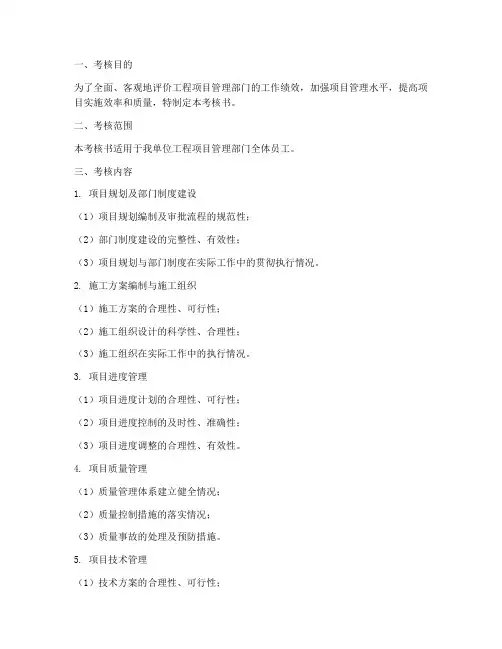 一、考核目的

为了全面、客观地评价工程项目管理部门的工作绩效，加强项目管理水平，提高项目实施效率和质量，特制定本考核书。

二、考核范围

本考核书适用于我单位工程项目管理部门全体员工。

三、考核内容

1. 项目规划及部门制度建设

（1）项目规划编制及审批流程的规范性；

（2）部门制度建设的完整性、有效性；

（3）项目规划与部门制度在实际工作中的贯彻执行情况。

2. 施工方案编制与施工组织

（1）施工方案的合理性、可行性；

（2）施工组织设计的科学性、合理性；

（3）施工组织在实际工作中的执行情况。

3. 项目进度管理

（1）项目进度计划的合理性、可行性；

（2）项目进度控制的及时性、准确性；

（3）项目进度调整的合理性、有效性。

4. 项目质量管理

（1）质量管理体系建立健全情况；

（2）质量控制措施的落实情况；

（3）质量事故的处理及预防措施。

5. 项目技术管理

（1）技术方案的合理性、可行性；